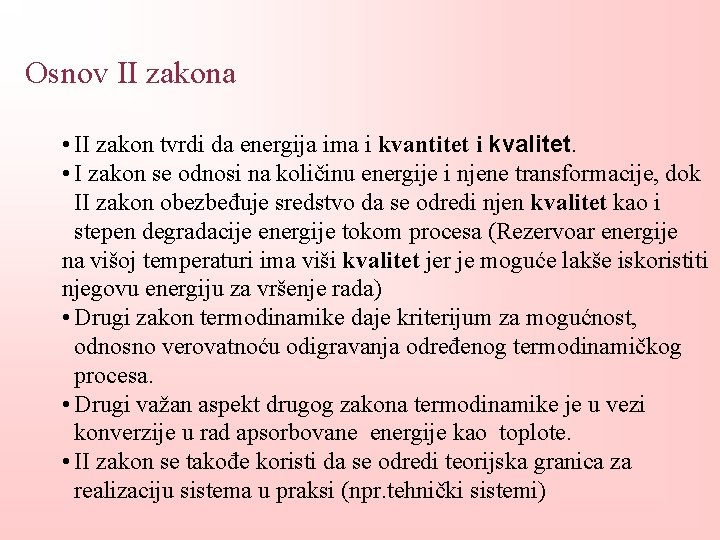 Osnov II zakona

• II zakon tvrdi da energija ima i kvantitet i kvalitet.
• I zakon se odnosi na količinu energije i njene transformacije, dok II zakon obezbeđuje sredstvo da se odredi njen kvalitet kao i stepen degradacije energije tokom procesa (Rezervoar energije na višoj temperaturi ima viši kvalitet jer je moguće lakše iskoristiti njegovu energiju za vršenje rada)
• Drugi zakon termodinamike daje kriterijum za mogućnost, odnosno verovatnoću odigravanja određenog termodinamičkog procesa.
• Drugi važan aspekt drugog zakona termodinamike je u vezi konverzije u rad apsorbovane energije kao toplote.
• II zakon se takođe koristi da se odredi teorijska granica za realizaciju sistema u praksi (npr.tehnički sistemi)